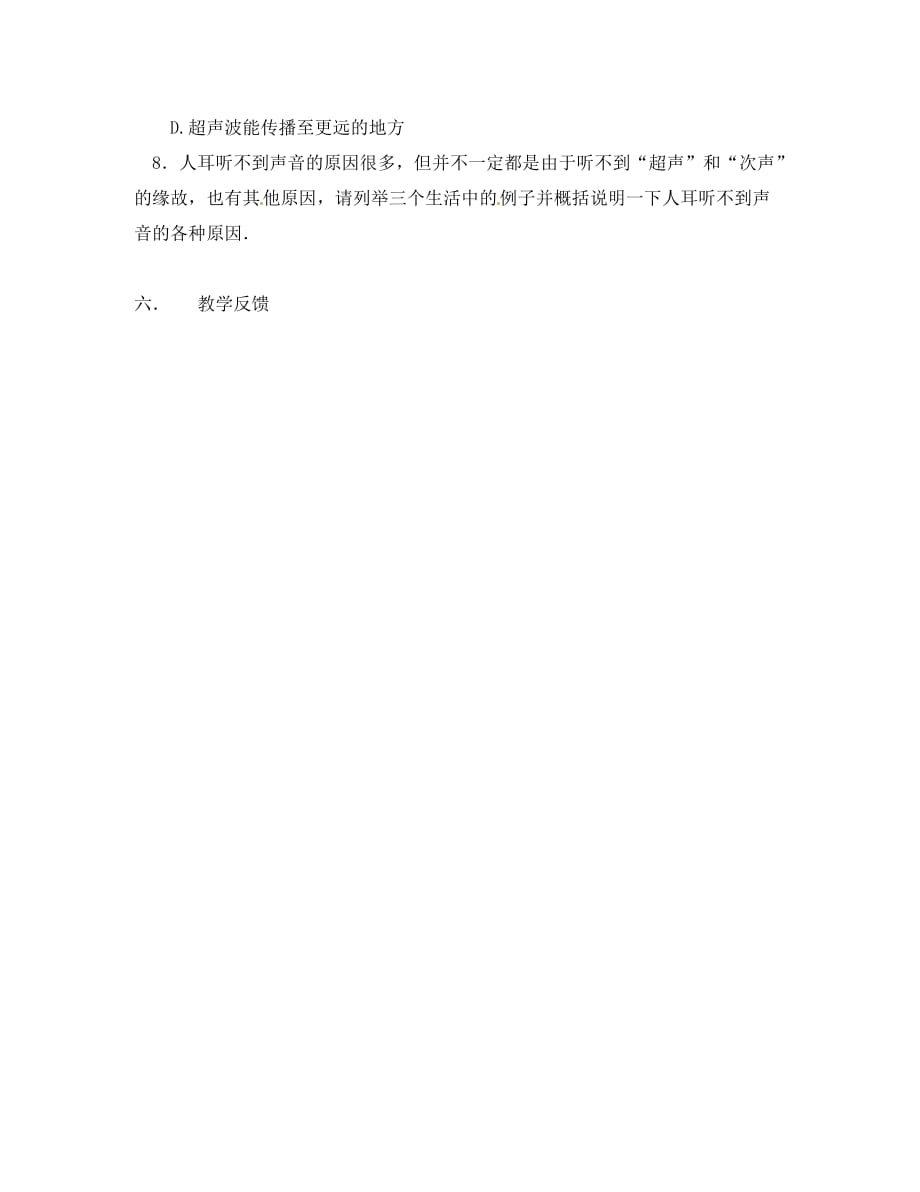 D.超声波能传播至更远的地方

8．人耳听不到声音的原因很多，但并不一定都是由于听不到“超声”和“次声”的缘故，也有其他原因，请列举三个生活中的例子并概括说明一下人耳听不到声音的各种原因.

六.　　教学反馈